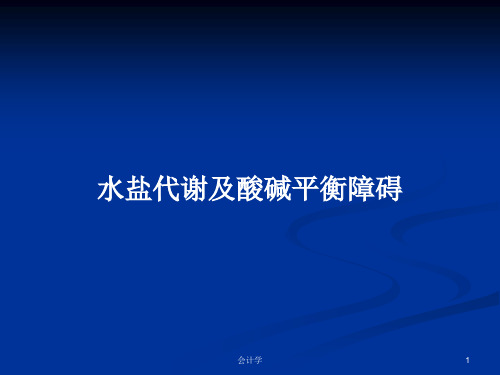 水盐代谢及酸碱平衡障碍

会计学

1